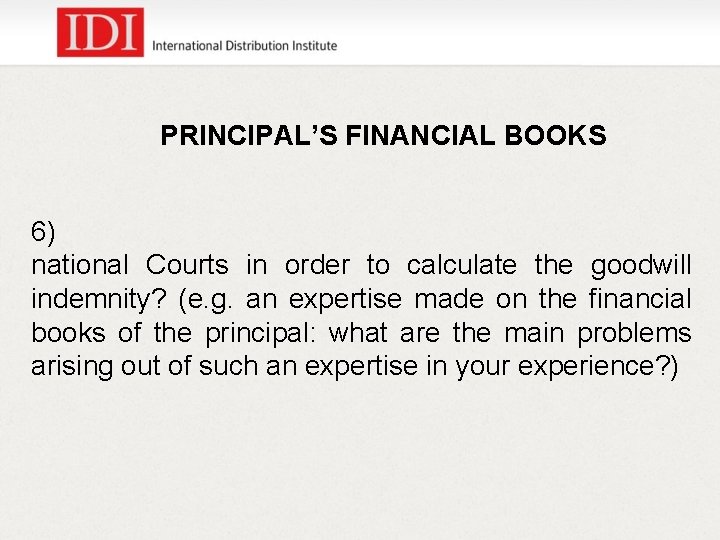 IDI International Distribution Institute

PRINCIPAL'S FINANCIAL BOOKS

6)
national Courts in order to calculate the goodwill indemnity? (e.g. an expertise made on the financial books of the principal: what are the main problems arising out of such an expertise in your experience?)